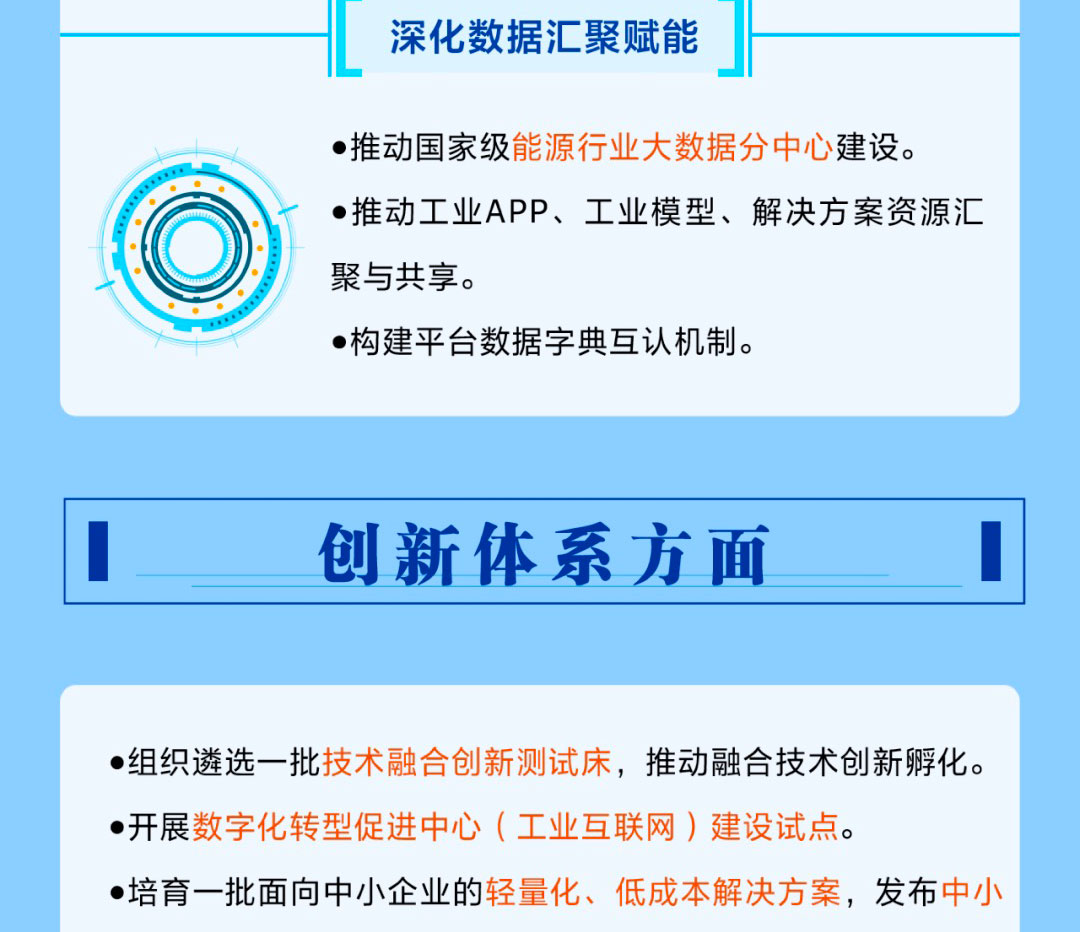 深化数据汇聚赋能

●推动国家级能源行业大数据分中心建设。

●推动工业APP、工业模型、解决方案资源汇聚与共享。

●构建平台数据字典互认机制。

创新体系方面

●组织遴选一批技术融合创新测试床，推动融合技术创新孵化。

●开展数字化转型促进中心（工业互联网）建设试点。

●培育一批面向中小企业的轻量化、低成本解决方案，发布中小